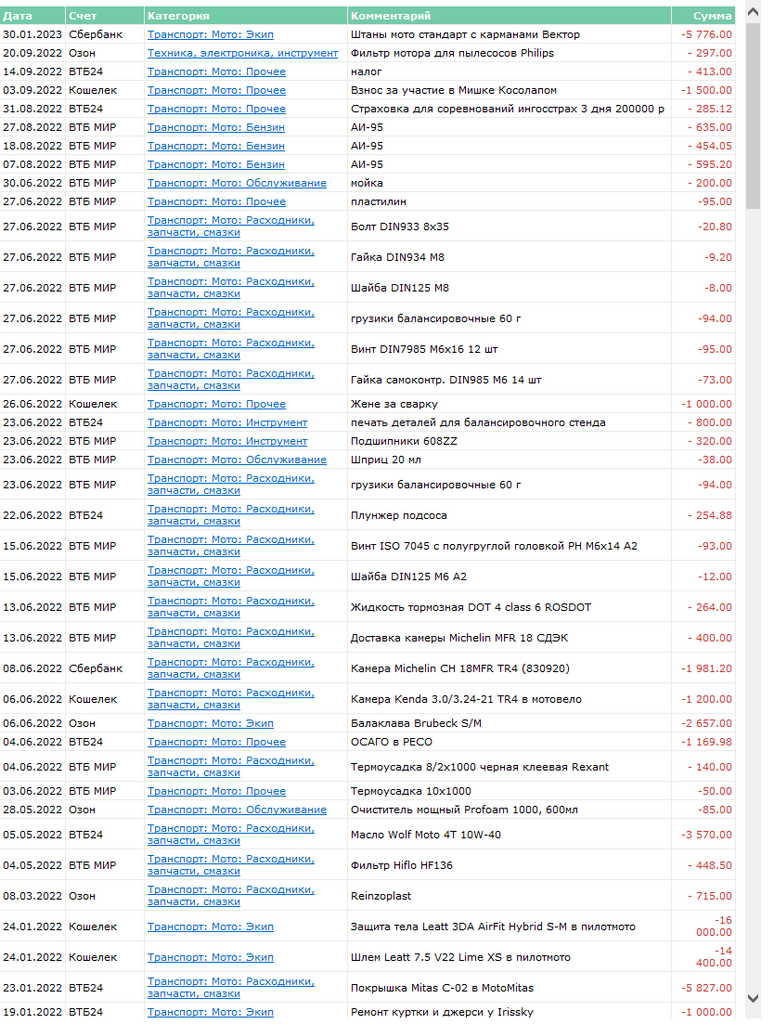 | Дата | Счет | Категория | Комментарий | Сумма |
|---|---|---|---|---|
| 30.01.2023 | Сбербанк | Транспорт: Мото: Экип | Штаны мото стандарт с карманами Вектор | -5 776.00 |
| 20.09.2022 | Озон | Техника, электроника, инструмент | Фильтр мотора для пылесосов Philips | - 297.00 |
| 14.09.2022 | ВТБ24 | Транспорт: Мото: Прочее | налог | - 413.00 |
| 03.09.2022 | Кошелек | Транспорт: Мото: Прочее | Взнос за участие в Мишке Косолапом | -1 500.00 |
| 31.08.2022 | ВТБ24 | Транспорт: Мото: Прочее | Страховка для соревнований ингосстрах 3 дня 200000 р | - 285.12 |
| 27.08.2022 | ВТБ МИР | Транспорт: Мото: Бензин | АИ-95 | - 635.00 |
| 18.08.2022 | ВТБ МИР | Транспорт: Мото: Бензин | АИ-95 | - 454.05 |
| 07.08.2022 | ВТБ МИР | Транспорт: Мото: Бензин | АИ-95 | - 595.20 |
| 30.06.2022 | ВТБ МИР | Транспорт: Мото: Обслуживание | мойка | - 200.00 |
| 27.06.2022 | ВТБ МИР | Транспорт: Мото: Прочее | пластилин | -95.00 |
| 27.06.2022 | ВТБ МИР | Транспорт: Мото: Расходники, запчасти, смазки | Болт DIN933 8x35 | -20.80 |
| 27.06.2022 | ВТБ МИР | Транспорт: Мото: Расходники, запчасти, смазки | Гайка DIN934 M8 | -9.20 |
| 27.06.2022 | ВТБ МИР | Транспорт: Мото: Расходники, запчасти, смазки | Шайба DIN125 M8 | -8.00 |
| 27.06.2022 | ВТБ МИР | Транспорт: Мото: Расходники, запчасти, смазки | грузики балансировочные 60 г | -94.00 |
| 27.06.2022 | ВТБ МИР | Транспорт: Мото: Расходники, запчасти, смазки | Винт DIN7985 M6x16 12 шт | -95.00 |
| 27.06.2022 | ВТБ МИР | Транспорт: Мото: Расходники, запчасти, смазки | Гайка самоконтр. DIN985 M6 14 шт | -73.00 |
| 26.06.2022 | Кошелек | Транспорт: Мото: Прочее | Жене за сварку | -1 000.00 |
| 23.06.2022 | ВТБ24 | Транспорт: Мото: Инструмент | печать деталей для балансировочного стенда | - 800.00 |
| 23.06.2022 | ВТБ МИР | Транспорт: Мото: Инструмент | Подшипники 608ZZ | - 320.00 |
| 23.06.2022 | ВТБ МИР | Транспорт: Мото: Обслуживание | Шприц 20 мл | -38.00 |
| 23.06.2022 | ВТБ МИР | Транспорт: Мото: Расходники, запчасти, смазки | грузики балансировочные 60 г | -94.00 |
| 22.06.2022 | ВТБ24 | Транспорт: Мото: Расходники, запчасти, смазки | Плунжер подсоса | - 254.88 |
| 15.06.2022 | ВТБ МИР | Транспорт: Мото: Расходники, запчасти, смазки | Винт ISO 7045 с полугруглой головкой PH M6x14 A2 | -93.00 |
| 15.06.2022 | ВТБ МИР | Транспорт: Мото: Расходники, запчасти, смазки | Шайба DIN125 M6 A2 | -12.00 |
| 13.06.2022 | ВТБ МИР | Транспорт: Мото: Расходники, запчасти, смазки | Жидкость тормозная DOT 4 class 6 ROSDOT | - 264.00 |
| 13.06.2022 | ВТБ МИР | Транспорт: Мото: Расходники, запчасти, смазки | Доставка камеры Michelin MFR 18 СДЭК | - 400.00 |
| 08.06.2022 | Сбербанк | Транспорт: Мото: Расходники, запчасти, смазки | Камера Michelin CH 18MFR TR4 (830920) | -1 981.20 |
| 06.06.2022 | Кошелек | Транспорт: Мото: Расходники, запчасти, смазки | Камера Kenda 3.0/3.24-21 TR4 в мотовело | -1 200.00 |
| 06.06.2022 | Озон | Транспорт: Мото: Экип | Балаклава Brubeck S/M | -2 657.00 |
| 04.06.2022 | ВТБ24 | Транспорт: Мото: Прочее | ОСАГО в РЕСО | -1 169.98 |
| 04.06.2022 | ВТБ МИР | Транспорт: Мото: Расходники, запчасти, смазки | Термоусадка 8/2x1000 черная клеевая Rexant | - 140.00 |
| 03.06.2022 | ВТБ МИР | Транспорт: Мото: Прочее | Термоусадка 10x1000 | -50.00 |
| 28.05.2022 | Озон | Транспорт: Мото: Обслуживание | Очиститель мощный Profoam 1000, 600мл | -85.00 |
| 05.05.2022 | ВТБ24 | Транспорт: Мото: Расходники, запчасти, смазки | Масло Wolf Moto 4T 10W-40 | -3 570.00 |
| 04.05.2022 | ВТБ МИР | Транспорт: Мото: Расходники, запчасти, смазки | Фильтр Hiflo HF136 | - 448.50 |
| 08.03.2022 | Озон | Транспорт: Мото: Расходники, запчасти, смазки | Reinzoplast | - 715.00 |
| 24.01.2022 | Кошелек | Транспорт: Мото: Экип | Защита тела Leatt 3DA AirFit Hybrid S-M в пилотмото | -16 000.00 |
| 24.01.2022 | Кошелек | Транспорт: Мото: Экип | Шлем Leatt 7.5 V22 Lime XS в пилотмото | -14 400.00 |
| 23.01.2022 | ВТБ24 | Транспорт: Мото: Расходники, запчасти, смазки | Покрышка Mitas C-02 в MotoMitas | -5 827.00 |
| 19.01.2022 | ВТБ24 | Транспорт: Мото: Экип | Ремонт куртки и джерси у Irissky | -1 000.00 |